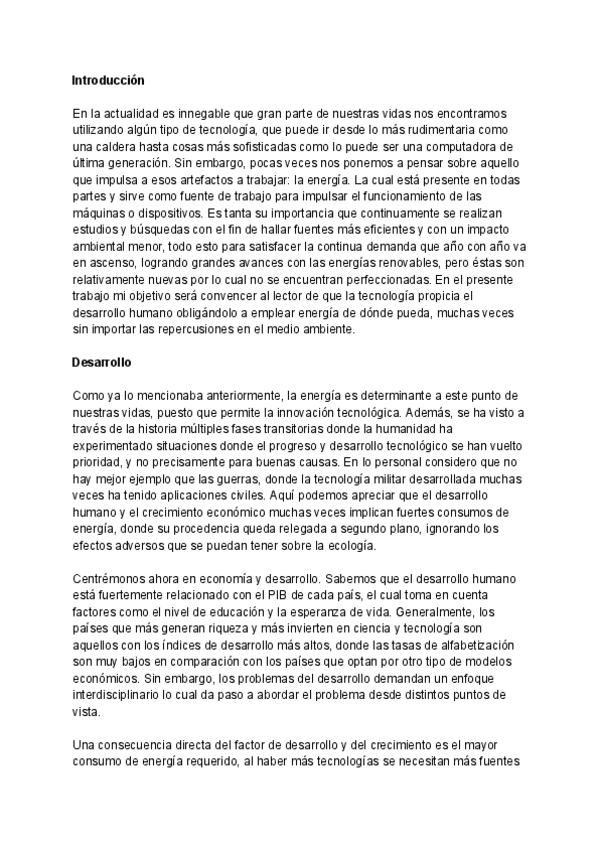 Introducción

En la actualidad es innegable que gran parte de nuestras vidas nos encontramos utilizando algún tipo de tecnología, que puede ir desde lo más rudimentaria como una caldera hasta cosas más sofisticadas como lo puede ser una computadora de última generación. Sin embargo, pocas veces nos ponemos a pensar sobre aquello que impulsa a esos artefactos a trabajar: la energía. La cual está presente en todas partes y sirve como fuente de trabajo para impulsar el funcionamiento de las máquinas o dispositivos. Es tanta su importancia que continuamente se realizan estudios y búsquedas con el fin de hallar fuentes más eficientes y con un impacto ambiental menor, todo esto para satisfacer la continua demanda que año con año va en ascenso, logrando grandes avances con las energías renovables, pero éstas son relativamente nuevas por lo cual no se encuentran perfeccionadas. En el presente trabajo mi objetivo será convencer al lector de que la tecnología propicia el desarrollo humano obligándolo a emplear energía de dónde pueda, muchas veces sin importar las repercusiones en el medio ambiente.

Desarrollo

Como ya lo mencionaba anteriormente, la energía es determinante a este punto de nuestras vidas, puesto que permite la innovación tecnológica. Además, se ha visto a través de la historia múltiples fases transitorias donde la humanidad ha experimentado situaciones donde el progreso y desarrollo tecnológico se han vuelto prioridad, y no precisamente para buenas causas. En lo personal considero que no hay mejor ejemplo que las guerras, donde la tecnología militar desarrollada muchas veces ha tenido aplicaciones civiles. Aquí podemos apreciar que el desarrollo humano y el crecimiento económico muchas veces implican fuertes consumos de energía, donde su procedencia queda relegada a segundo plano, ignorando los efectos adversos que se puedan tener sobre la ecología.

Centrémonos ahora en economía y desarrollo. Sabemos que el desarrollo humano está fuertemente relacionado con el PIB de cada país, el cual toma en cuenta factores como el nivel de educación y la esperanza de vida. Generalmente, los países que más generan riqueza y más invierten en ciencia y tecnología son aquellos con los índices de desarrollo más altos, donde las tasas de alfabetización son muy bajos en comparación con los países que optan por otro tipo de modelos económicos. Sin embargo, los problemas del desarrollo demandan un enfoque interdisciplinario lo cual da paso a abordar el problema desde distintos puntos de vista.

Una consecuencia directa del factor de desarrollo y del crecimiento es el mayor consumo de energía requerido, al haber más tecnologías se necesitan más fuentes